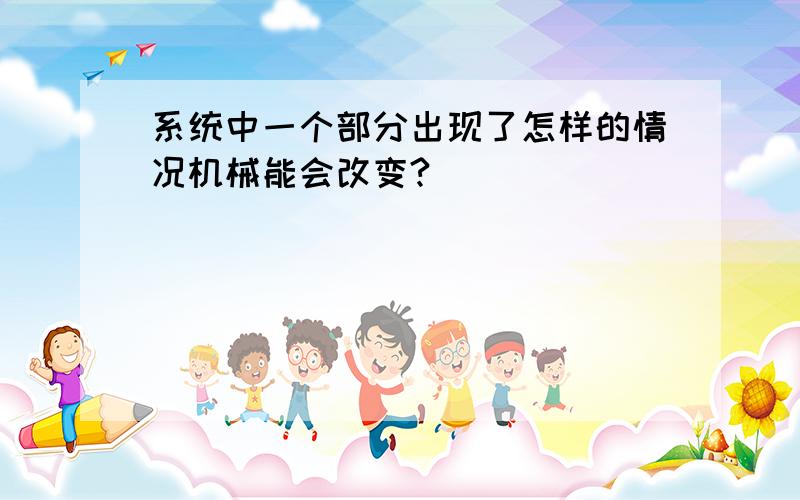 系统中一个部分出现了怎样的情况机械能会改变?